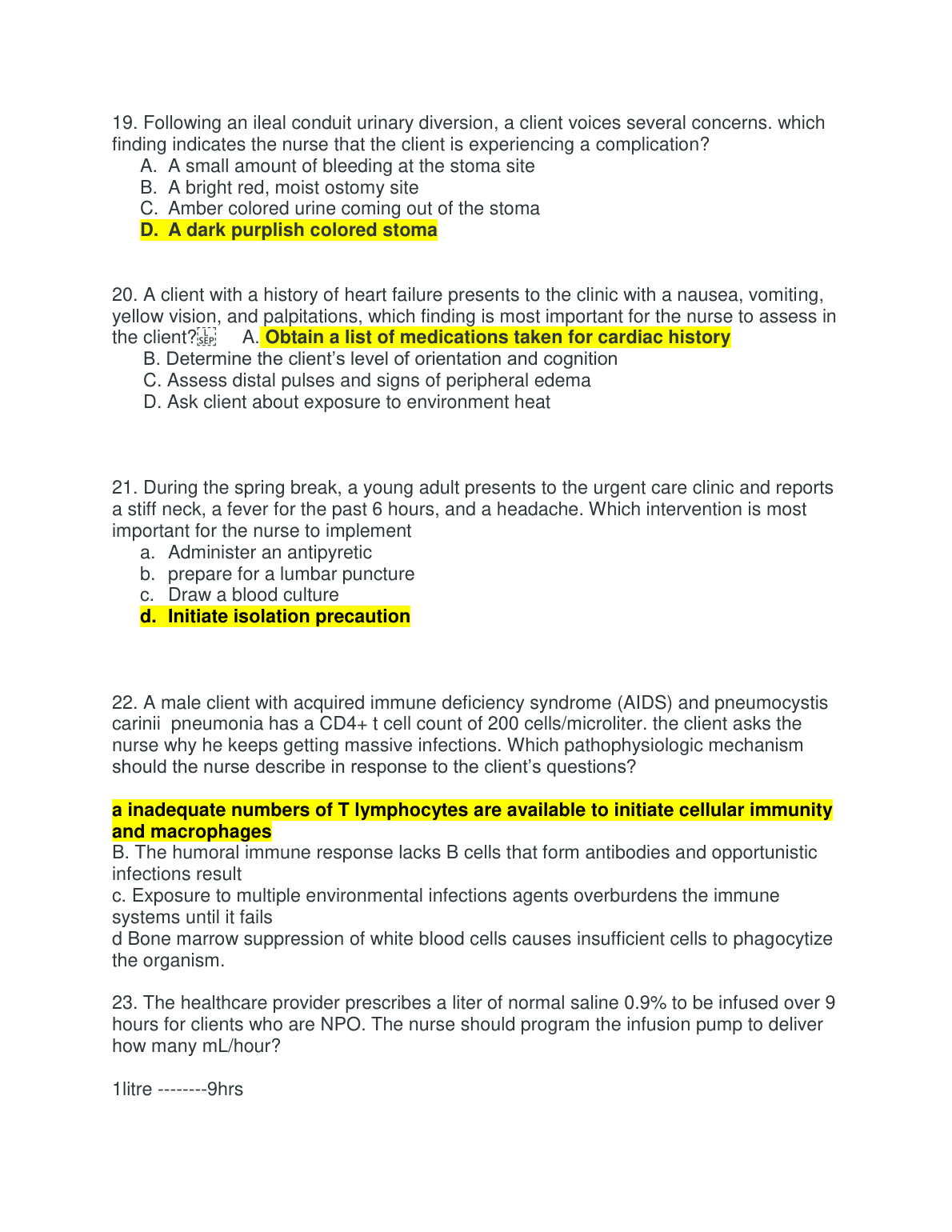 19. Following an ileal conduit urinary diversion, a client voices several concerns. which finding indicates the nurse that the client is experiencing a complication?
A. A small amount of bleeding at the stoma site
B. A bright red, moist ostomy site
C. Amber colored urine coming out of the stoma
D. A dark purplish colored stoma

20. A client with a history of heart failure presents to the clinic with a nausea, vomiting, yellow vision, and palpitations, which finding is most important for the nurse to assess in the client? A. Obtain a list of medications taken for cardiac history
B. Determine the client's level of orientation and cognition
C. Assess distal pulses and signs of peripheral edema
D. Ask client about exposure to environment heat

21. During the spring break, a young adult presents to the urgent care clinic and reports a stiff neck, a fever for the past 6 hours, and a headache. Which intervention is most important for the nurse to implement
a. Administer an antipyretic
b. prepare for a lumbar puncture
c. Draw a blood culture
d. Initiate isolation precaution

22. A male client with acquired immune deficiency syndrome (AIDS) and pneumocystis carinii pneumonia has a CD4+ t cell count of 200 cells/microliter. the client asks the nurse why he keeps getting massive infections. Which pathophysiologic mechanism should the nurse describe in response to the client's questions?

a inadequate numbers of T lymphocytes are available to initiate cellular immunity and macrophages
B. The humoral immune response lacks B cells that form antibodies and opportunistic infections result
c. Exposure to multiple environmental infections agents overburdens the immune systems until it fails
d Bone marrow suppression of white blood cells causes insufficient cells to phagocytize the organism.

23. The healthcare provider prescribes a liter of normal saline 0.9% to be infused over 9 hours for clients who are NPO. The nurse should program the infusion pump to deliver how many mL/hour?

1litre --------9hrs